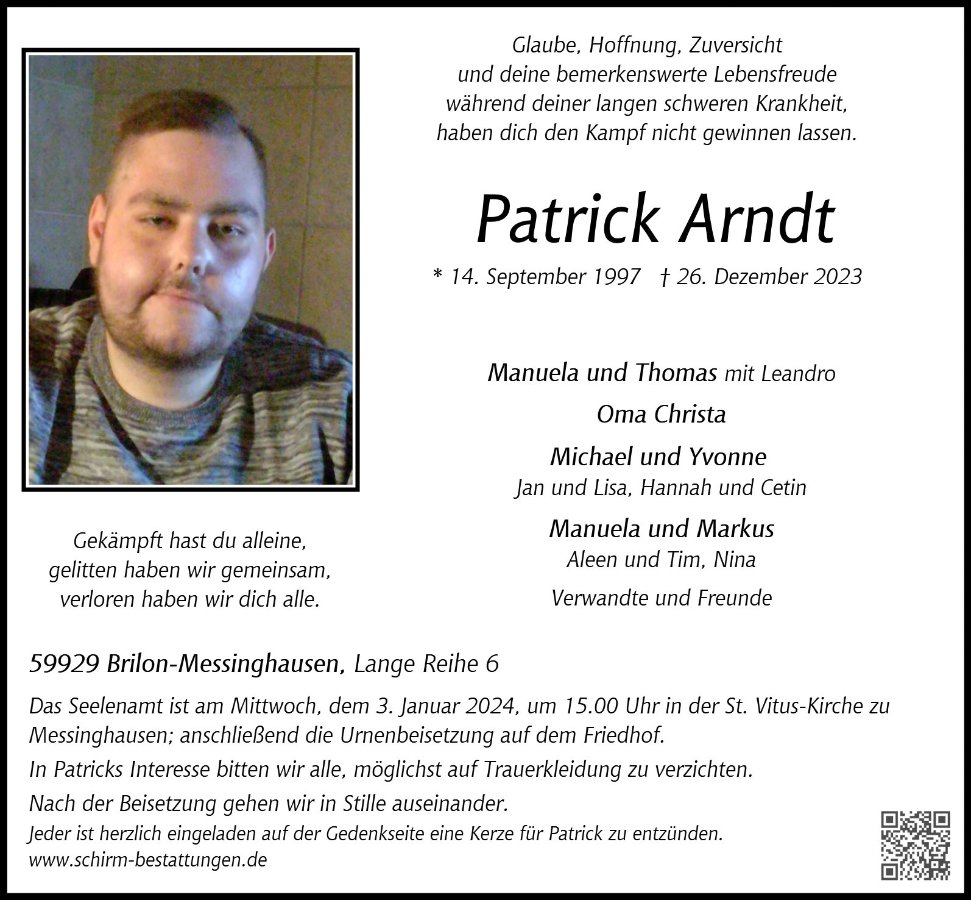 Glaube, Hoffnung, Zuversicht
und deine bemerkenswerte Lebensfreude
während deiner langen schweren Krankheit,
haben dich den Kampf nicht gewinnen lassen.

Patrick Arndt

* 14. September 1997 † 26. Dezember 2023

Manuela und Thomas mit Leandro

Oma Christa

Michael und Yvonne
Jan und Lisa, Hannah und Cetin

Manuela und Markus
Aleen und Tim, Nina

Verwandte und Freunde

Gekämpft hast du alleine,
gelitten haben wir gemeinsam,
verloren haben wir dich alle.

59929 Brilon-Messinghausen, Lange Reihe 6

Das Seelenamt ist am Mittwoch, dem 3. Januar 2024, um 15.00 Uhr in der St. Vitus-Kirche zu Messinghausen; anschließend die Urnenbeisetzung auf dem Friedhof.

In Patricks Interesse bitten wir alle, möglichst auf Trauerkleidung zu verzichten.

Nach der Beisetzung gehen wir in Stille auseinander.

Jeder ist herzlich eingeladen auf der Gedenkseite eine Kerze für Patrick zu entzünden.
www.schirm-bestattungen.de